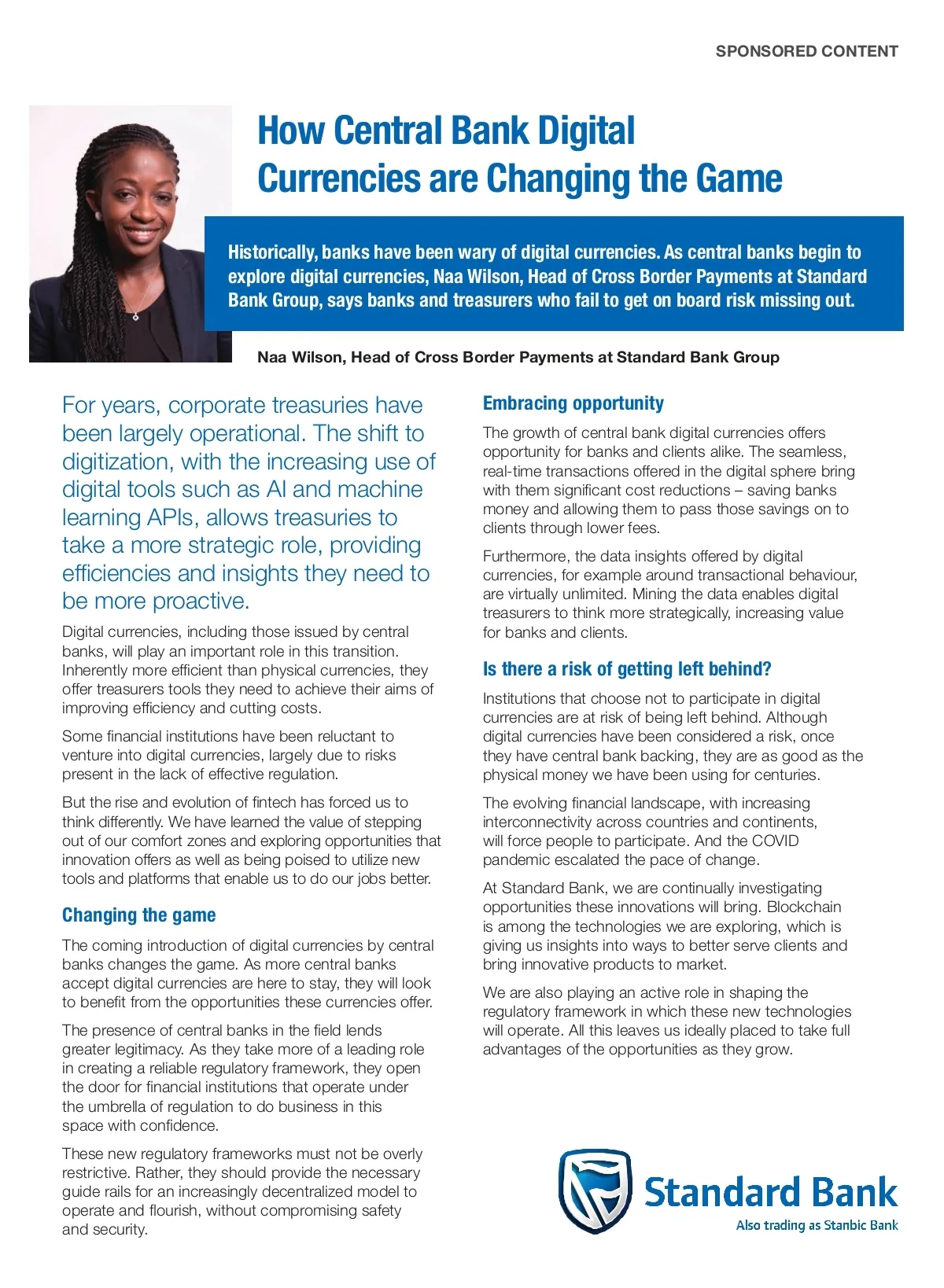 SPONSORED CONTENT

How Central Bank Digital Currencies are Changing the Game

Historically, banks have been wary of digital currencies. As central banks begin to explore digital currencies, Naa Wilson, Head of Cross Border Payments at Standard Bank Group, says banks and treasurers who fail to get on board risk missing out.

Naa Wilson, Head of Cross Border Payments at Standard Bank Group

For years, corporate treasuries have been largely operational. The shift to digitization, with the increasing use of digital tools such as AI and machine learning APIs, allows treasuries to take a more strategic role, providing efficiencies and insights they need to be more proactive.

Digital currencies, including those issued by central banks, will play an important role in this transition. Inherently more efficient than physical currencies, they offer treasurers tools they need to achieve their aims of improving efficiency and cutting costs.

Some financial institutions have been reluctant to venture into digital currencies, largely due to risks present in the lack of effective regulation.

But the rise and evolution of fintech has forced us to think differently. We have learned the value of stepping out of our comfort zones and exploring opportunities that innovation offers as well as being poised to utilize new tools and platforms that enable us to do our jobs better.

Changing the game

The coming introduction of digital currencies by central banks changes the game. As more central banks accept digital currencies are here to stay, they will look to benefit from the opportunities these currencies offer.

The presence of central banks in the field lends greater legitimacy. As they take more of a leading role in creating a reliable regulatory framework, they open the door for financial institutions that operate under the umbrella of regulation to do business in this space with confidence.

These new regulatory frameworks must not be overly restrictive. Rather, they should provide the necessary guide rails for an increasingly decentralized model to operate and flourish, without compromising safety and security.

Embracing opportunity

The growth of central bank digital currencies offers opportunity for banks and clients alike. The seamless, real-time transactions offered in the digital sphere bring with them significant cost reductions – saving banks money and allowing them to pass those savings on to clients through lower fees.

Furthermore, the data insights offered by digital currencies, for example around transactional behaviour, are virtually unlimited. Mining the data enables digital treasurers to think more strategically, increasing value for banks and clients.

Is there a risk of getting left behind?

Institutions that choose not to participate in digital currencies are at risk of being left behind. Although digital currencies have been considered a risk, once they have central bank backing, they are as good as the physical money we have been using for centuries.

The evolving financial landscape, with increasing interconnectivity across countries and continents, will force people to participate. And the COVID pandemic escalated the pace of change.

At Standard Bank, we are continually investigating opportunities these innovations will bring. Blockchain is among the technologies we are exploring, which is giving us insights into ways to better serve clients and bring innovative products to market.

We are also playing an active role in shaping the regulatory framework in which these new technologies will operate. All this leaves us ideally placed to take full advantages of the opportunities as they grow.

Standard Bank
Also trading as Stanbic Bank